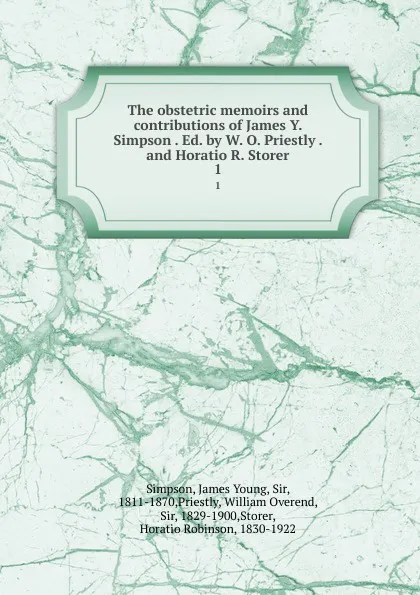 The obstetric memoirs and contributions of James Y. Simpson . Ed. by W. O. Priestly . and Horatio R. Storer
1
1

Simpson, James Young, Sir, 1811-1870,Priestly, William Overend, Sir, 1829-1900,Storer, Horatio Robinson, 1830-1922